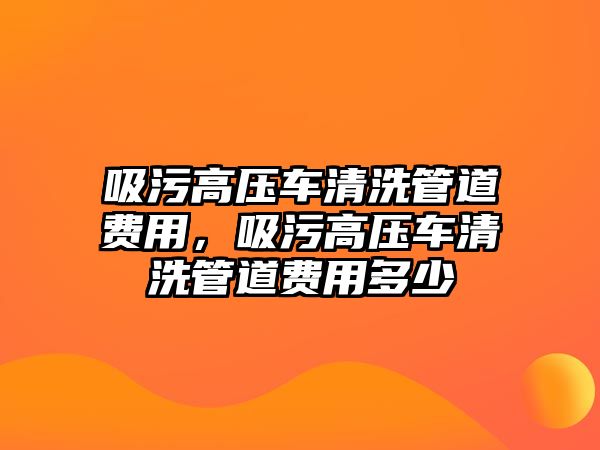 吸污高压车清洗管道费用，吸污高压车清洗管道费用多少